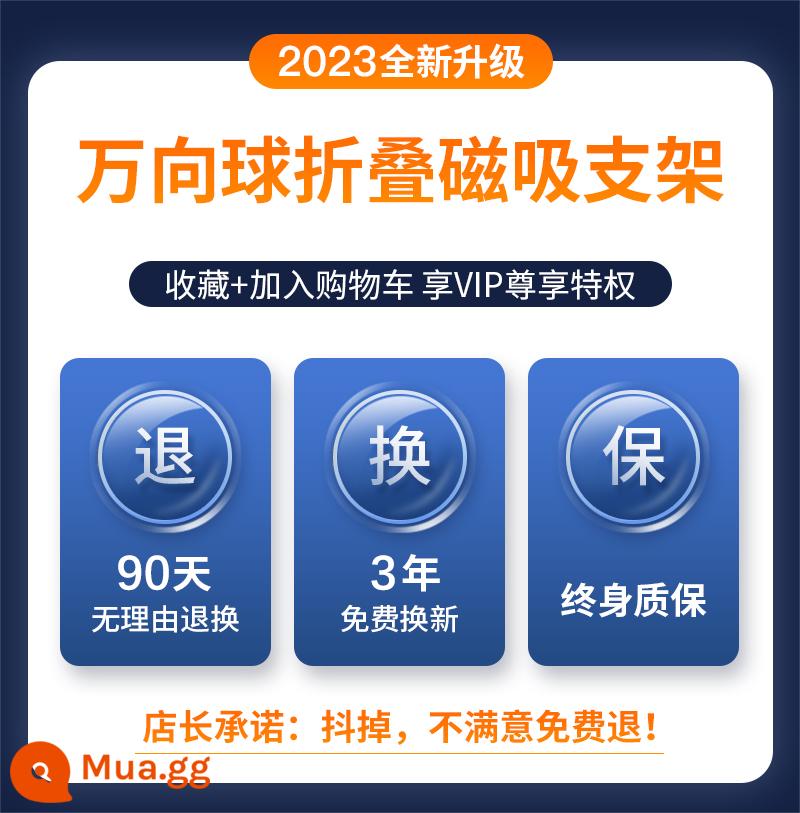 2023全新升级

万向球折叠磁吸支架

收藏+加入购物车 享VIP尊享特权

退
90天
无理由退换

换
3年
免费换新

保
终身质保

店长承诺：抖掉，不满意免费退！

Mua.gg